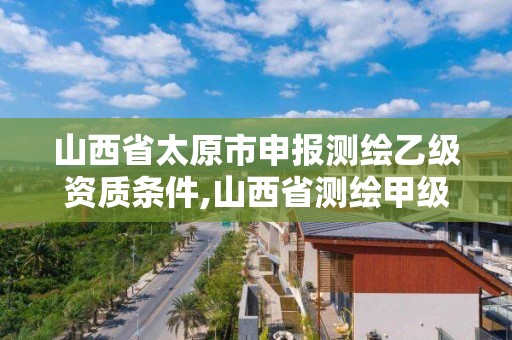 山西省太原市申报测绘乙级资质条件,山西省测绘甲级